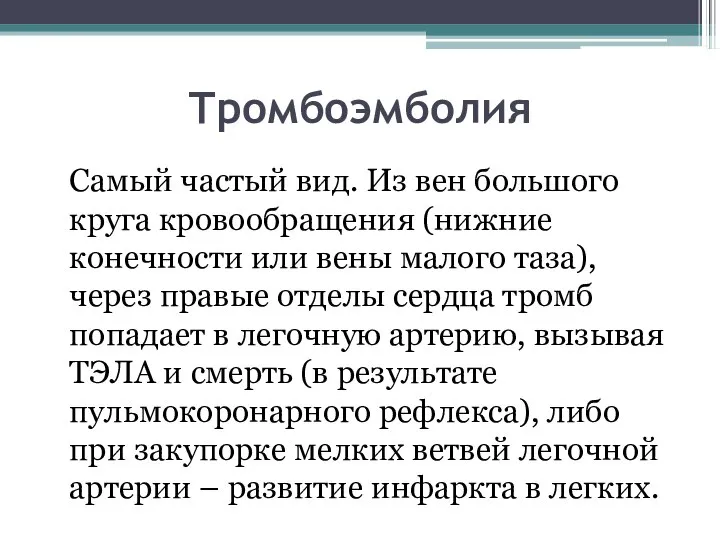 Тромбоэмболия

Самый частый вид. Из вен большого круга кровообращения (нижние конечности или вены малого таза), через правые отделы сердца тромб попадает в легочную артерию, вызывая ТЭЛА и смерть (в результате пульмокоронарного рефлекса), либо при закупорке мелких ветвей легочной артерии – развитие инфаркта в легких.